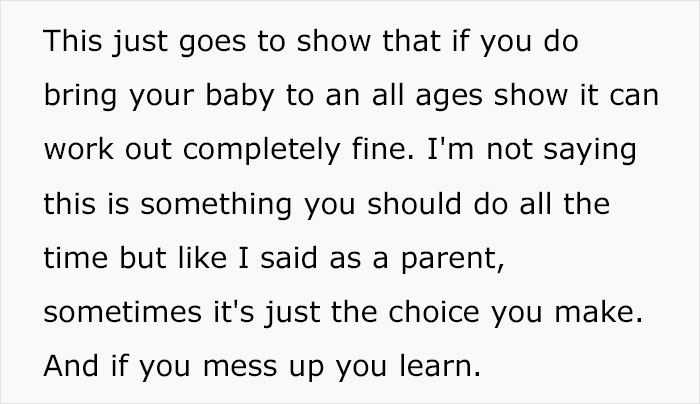 This just goes to show that if you do bring your baby to an all ages show it can work out completely fine. I'm not saying this is something you should do all the time but like I said as a parent, sometimes it's just the choice you make. And if you mess up you learn.